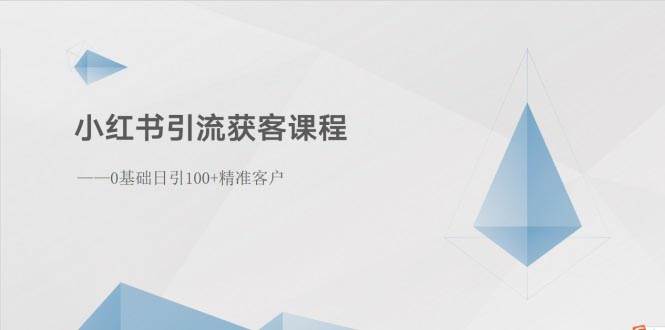 小红书引流获客课程

——0基础日引100+精准客户